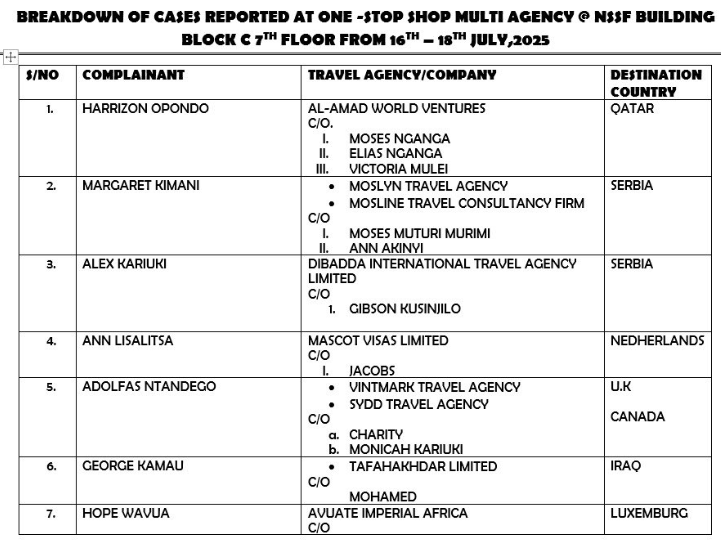 BREAKDOWN OF CASES REPORTED AT ONE -STOP SHOP MULTI AGENCY @ NSSF BUILDING BLOCK C 7$^{TH}$ FLOOR FROM 16$^{TH}$ – 18$^{TH}$ JULY,2025

| S/NO | COMPLAINANT | TRAVEL AGENCY/COMPANY | DESTINATION COUNTRY |
|---|---|---|---|
| 1. | HARRIZON OPONDO | AL-AMAD WORLD VENTURES C/O. I. MOSES NGANGA II. ELIAS NGANGA III. VICTORIA MULEI | QATAR |
| 2. | MARGARET KIMANI | • MOSLYN TRAVEL AGENCY • MOSLINE TRAVEL CONSULTANCY FIRM C/O I. MOSES MUTURI MURIMI II. ANN AKINYI | SERBIA |
| 3. | ALEX KARIUKI | DIBADDA INTERNATIONAL TRAVEL AGENCY LIMITED C/O 1. GIBSON KUSINJILO | SERBIA |
| 4. | ANN LISALITSA | MASCOT VISAS LIMITED C/O I. JACOBS | NEDHERLANDS |
| 5. | ADOLFAS NTANDEGO | • VINTMARK TRAVEL AGENCY • SYDD TRAVEL AGENCY C/O a. CHARITY b. MONICAH KARIUKI | U.K CANADA |
| 6. | GEORGE KAMAU | • TAFAHAKHDAR LIMITED C/O MOHAMED | IRAQ |
| 7. | HOPE WAVUA | AVUATE IMPERIAL AFRICA C/O | LUXEMBURG |